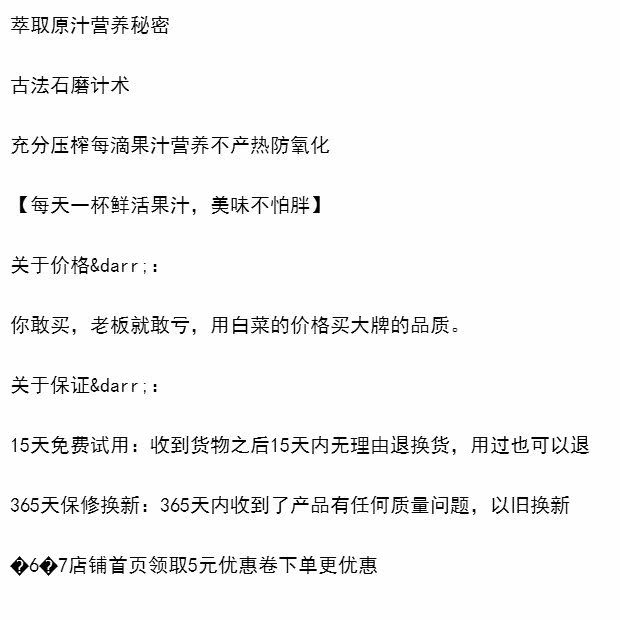 萃取原汁营养秘密

古法石磨计术

充分压榨每滴果汁营养不产热防氧化

【每天一杯鲜活果汁，美味不怕胖】

关于价格&darr;：

你敢买，老板就敢亏，用白菜的价格买大牌的品质。

关于保证&darr;：

15天免费试用：收到货物之后15天内无理由退换货，用过也可以退

365天保修换新：365天内收到了产品有任何质量问题，以旧换新

�6�7店铺首页领取5元优惠卷下单更优惠